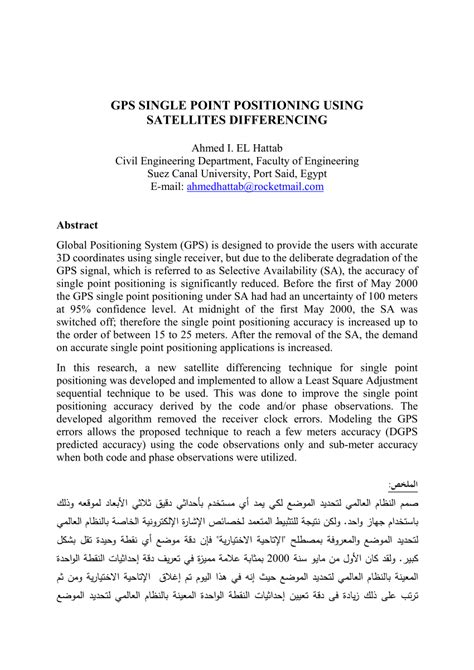 GPS SINGLE POINT POSITIONING USING SATELLITES DIFFERENCING

Ahmed I. EL Hattab
Civil Engineering Department, Faculty of Engineering
Suez Canal University, Port Said, Egypt
E-mail: ahmedhattab@rocketmail.com

Abstract

Global Positioning System (GPS) is designed to provide the users with accurate 3D coordinates using single receiver, but due to the deliberate degradation of the GPS signal, which is referred to as Selective Availability (SA), the accuracy of single point positioning is significantly reduced. Before the first of May 2000 the GPS single point positioning under SA had had an uncertainty of 100 meters at 95% confidence level. At midnight of the first May 2000, the SA was switched off; therefore the single point positioning accuracy is increased up to the order of between 15 to 25 meters. After the removal of the SA, the demand on accurate single point positioning applications is increased.

In this research, a new satellite differencing technique for single point positioning was developed and implemented to allow a Least Square Adjustment sequential technique to be used. This was done to improve the single point positioning accuracy derived by the code and/or phase observations. The developed algorithm removed the receiver clock errors. Modeling the GPS errors allows the proposed technique to reach a few meters accuracy (DGPS predicted accuracy) using the code observations only and sub-meter accuracy when both code and phase observations were utilized.

الملخص:
صمم النظام العالمي لتحديد الموضع لكي يمد أي مستخدم بأحداثي دقيق ثلاثي الأبعاد لموقعه وذلك باستخدام جهاز واحد. ولكن نتيجة للتثبيط المتعمد لخصائص الإشارة الإلكترونية الخاصة بالنظام العالمي لتحديد الموضع والمعروفة بمصطلح "الإتاحية الاختيارية" فإن دقة موضع أي نقطة وحيدة تقل بشكل كبير. ولقد كان الأول من مايو سنة 2000 بمثابة علامة مميزة في تعريف دقة إحداثيات النقطة الواحدة المعينة بالنظام العالمي لتحديد الموضع حيث إنه في هذا اليوم تم إغلاق الإتاحية الاختيارية ومن ثم ترتب على ذلك زيادة فى دقة تعيين إحداثيات النقطة الواحدة المعينة بالنظام العالمي لتحديد الموضع